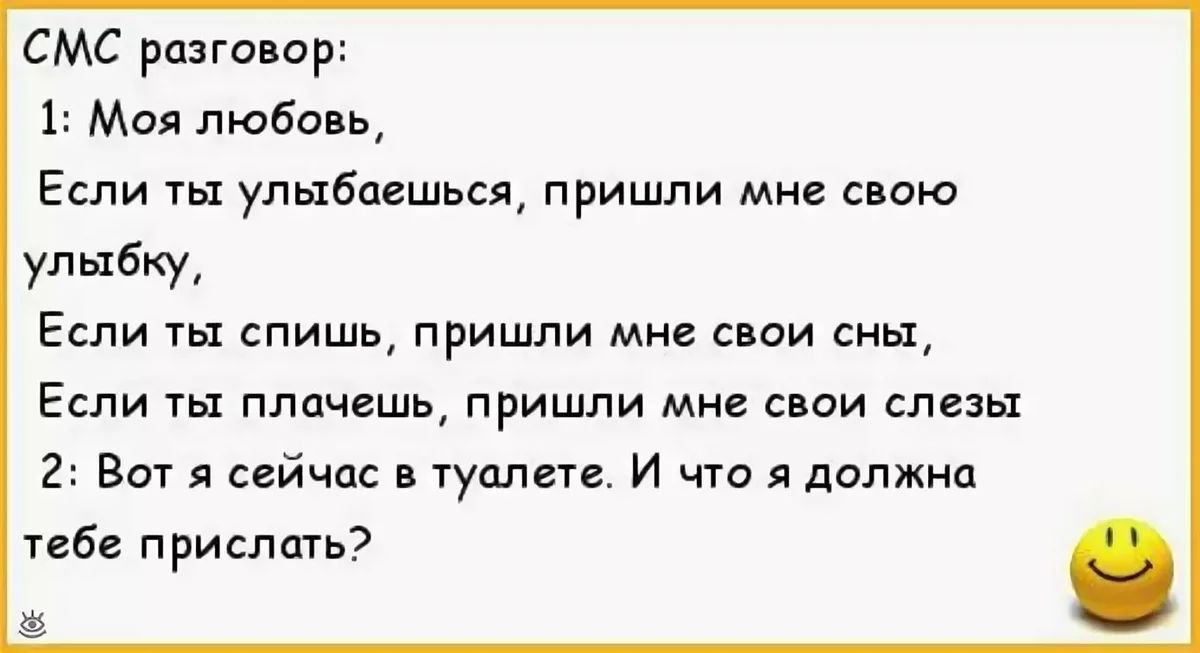 СМС разговор:
1: Моя любовь,
Если ты улыбаешься, пришли мне свою улыбку,
Если ты спишь, пришли мне свои сны,
Если ты плачешь, пришли мне свои слезы
2: Вот я сейчас в туалете. И что я должна тебе прислать?